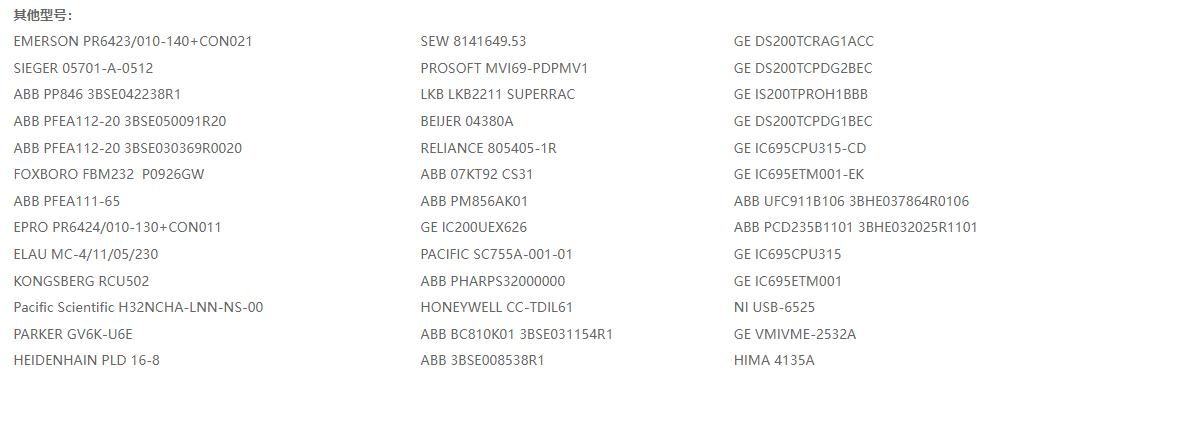 其他型号:

EMERSON PR6423/010-140+CON021
SIEGER 05701-A-0512
ABB PP846 3BSE042238R1
ABB PFEA112-20 3BSE050091R20
ABB PFEA112-20 3BSE030369R0020
FOXBORO FBM232 P0926GW
ABB PFEA111-65
EPRO PR6424/010-130+CON011
ELAU MC-4/11/05/230
KONGSBERG RCU502
Pacific Scientific H32NCHA-LNN-NS-00
PARKER GV6K-U6E
HEIDENHAIN PLD 16-8

SEW 8141649.53
PROSOFT MVI69-PDPMV1
LKB LKB2211 SUPERRAC
BEIJER 04380A
RELIANCE 805405-1R
ABB 07KT92 CS31
ABB PM856AK01
GE IC200UEX626
PACIFIC SC755A-001-01
ABB PHARPS32000000
HONEYWELL CC-TDIL61
ABB BC810K01 3BSE031154R1
ABB 3BSE008538R1

GE DS200TCRAG1ACC
GE DS200TCPDG2BEC
GE IS200TPROH1BBB
GE DS200TCPDG1BEC
GE IC695CPU315-CD
GE IC695ETM001-EK
ABB UFC911B106 3BHE037864R0106
ABB PCD235B1101 3BHE032025R1101
GE IC695CPU315
GE IC695ETM001
NI USB-6525
GE VMIVME-2532A
HIMA 4135A